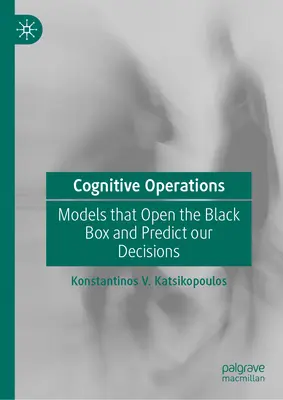 Cognitive Operations

Models that Open the Black Box and Predict our Decisions

Konstantinos V. Katsikopoulos

palgrave
macmillan